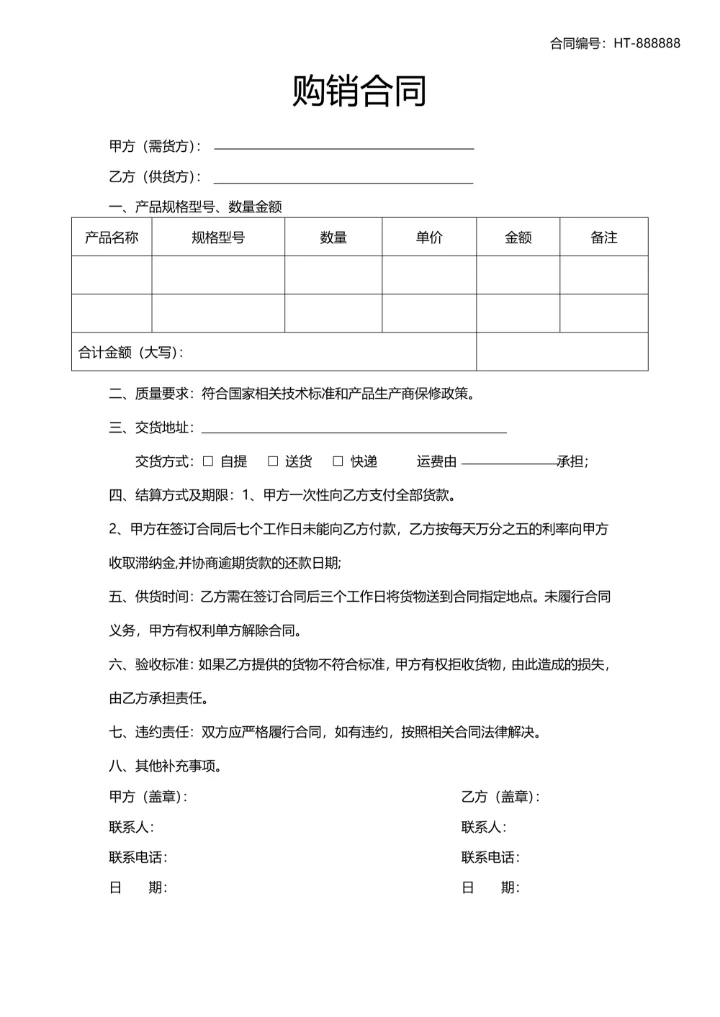 合同编号：HT-888888

购销合同

甲方（需货方）：

乙方（供货方）：

一、产品规格型号、数量金额

| 产品名称 | 规格型号 | 数量 | 单价 | 金额 | 备注 |
|---|---|---|---|---|---|
| | | | | | |
| | | | | | |
| 合计金额（大写）： | | | | | |

二、质量要求：符合国家相关技术标准和产品生产商保修政策。

三、交货地址：

交货方式：☐ 自提 ☐ 送货 ☐ 快递 运费由 承担；

四、结算方式及期限：1、甲方一次性向乙方支付全部货款。

2、甲方在签订合同后七个工作日未能向乙方付款，乙方按每天万分之五的利率向甲方收取滞纳金,并协商逾期货款的还款日期;

五、供货时间：乙方需在签订合同后三个工作日将货物送到合同指定地点。未履行合同义务，甲方有权利单方解除合同。

六、验收标准：如果乙方提供的货物不符合标准，甲方有权拒收货物，由此造成的损失，由乙方承担责任。

七、违约责任：双方应严格履行合同，如有违约，按照相关合同法律解决。

八、其他补充事项。

甲方（盖章）：

联系人：

联系电话：

日 期：

乙方（盖章）：

联系人：

联系电话：

日 期：